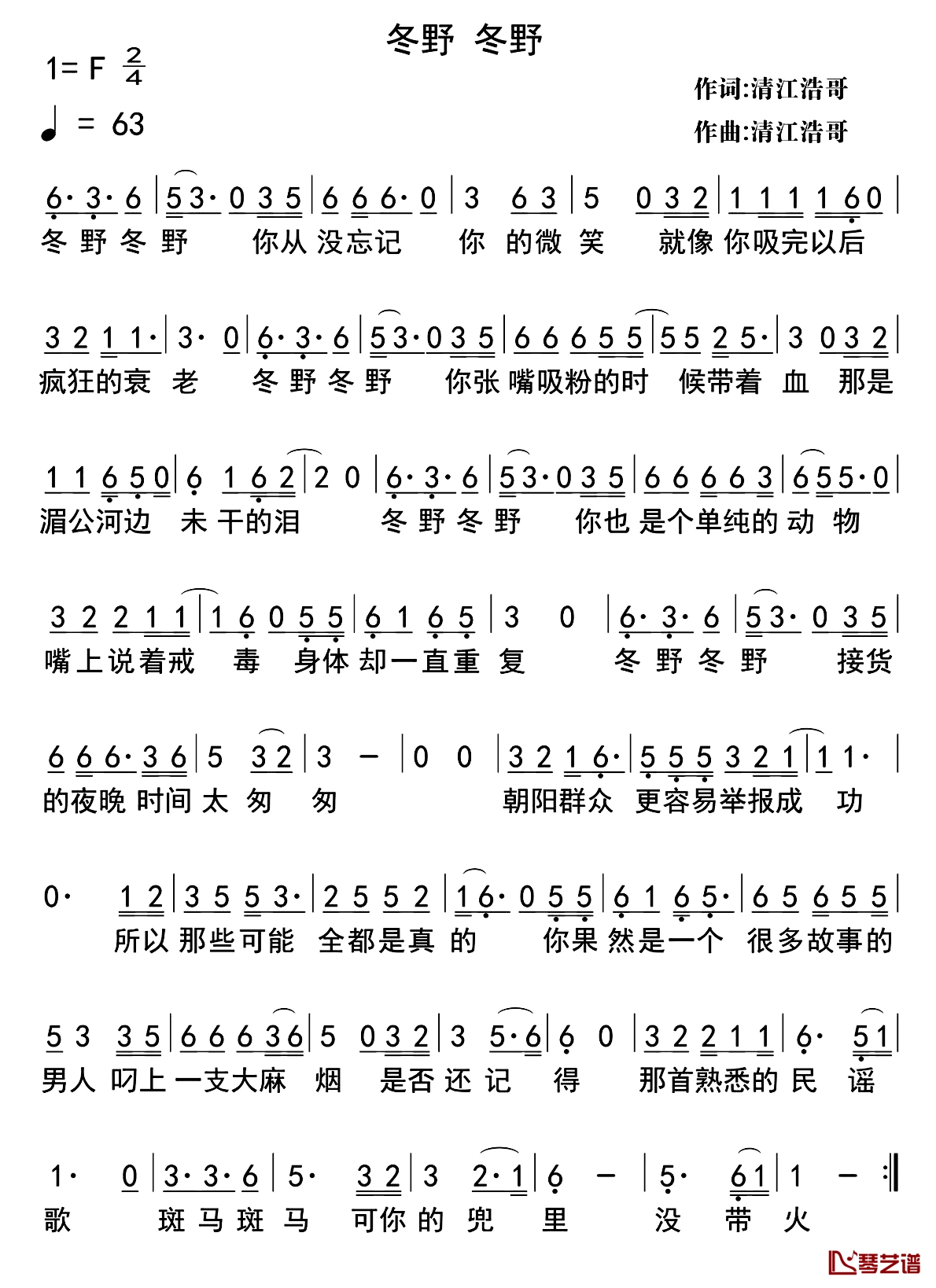 冬野 冬野

1= F $\frac{2}{4}$

♩ = 63

作词:清江浩哥

作曲:清江浩哥

6· 3· 6 | 5 3· 0 3 5 | 6 6 6· 0 | 3 6 3 | 5 0 3 2 | 1 1 1 1 6 0 |
冬 野 冬 野 你从 没忘记 你 的微 笑 就像 你吸完以后

3 2 1 1· | 3· 0 | 6· 3· 6 | 5 3· 0 3 5 | 6 6 6 5 5 | 5 5 2 5· | 3 0 3 2 |
疯狂的衰 老 冬 野 冬 野 你张 嘴吸粉的时 候带着 血 那是

1 1 6 5 0 | 6 1 6 2 | 2 0 | 6· 3· 6 | 5 3· 0 3 5 | 6 6 6 6 3 | 6 5 5· 0 |
湄公河边 未 干的泪 冬 野 冬 野 你也 是个单纯的 动 物

3 2 2 1 1 | 1 6 0 5 5 | 6 1 6 5 | 3 0 | 6· 3· 6 | 5 3· 0 3 5 |
嘴上说着戒 毒 身体 却一直重 复 冬 野 冬 野 接货

6 6 6· 3 6 | 5 3 2 | 3 – | 0 0 | 3 2 1 6· | 5 5 5 3 2 1 | 1 1· |
的夜晚 时间 太 匆 匆 朝阳群众 更容易举报成 功

0· 1 2 | 3 5 5 3· | 2 5 5 2 | 1 6· 0 5 5 | 6 1 6 5· | 6 5 6 5 5 |
所以 那些可能 全都是真 的 你果 然是一个 很多故事的

5 3 3 5 | 6 6 6 3 6 | 5 0 3 2 | 3 5· 6 | 6 0 | 3 2 2 1 1 | 6· 5 1 |
男人 叼上 一支大麻 烟 是否 还 记 得 那首熟悉的 民 谣

1· 0 | 3· 3· 6 | 5· 3 2 | 3 2· 1 | 6 – | 5· 6 1 | 1 – :|
歌 斑 马 斑 马 可你 的 兜 里 没 带 火

琴艺谱